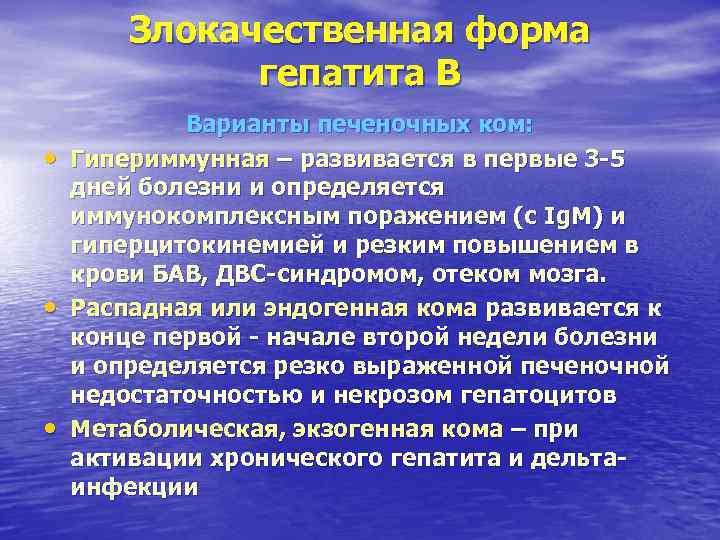 Злокачественная форма гепатита В

Варианты печеночных ком:

• Гипериммунная – развивается в первые 3-5 дней болезни и определяется иммунокомплексным поражением (с IgM) и гиперцитокинемией и резким повышением в крови БАВ, ДВС-синдромом, отеком мозга.
• Распадная или эндогенная кома развивается к конце первой - начале второй недели болезни и определяется резко выраженной печеночной недостаточностью и некрозом гепатоцитов
• Метаболическая, экзогенная кома – при активации хронического гепатита и дельта-инфекции